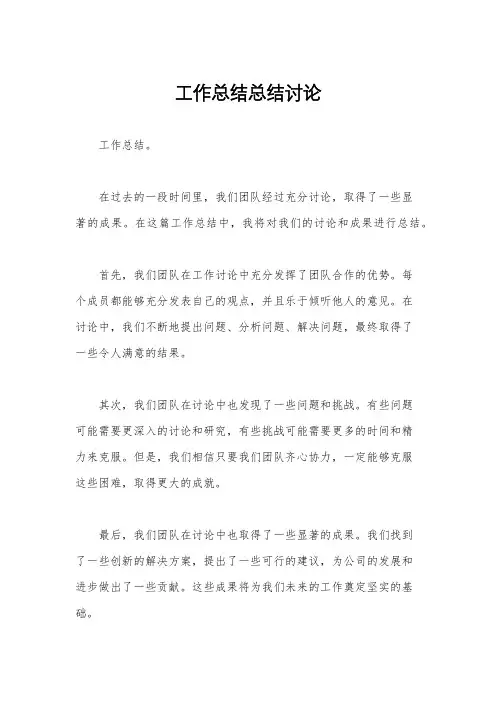 工作总结总结讨论

工作总结。

在过去的一段时间里，我们团队经过充分讨论，取得了一些显著的成果。在这篇工作总结中，我将对我们的讨论和成果进行总结。

首先，我们团队在工作讨论中充分发挥了团队合作的优势。每个成员都能够充分发表自己的观点，并且乐于倾听他人的意见。在讨论中，我们不断地提出问题、分析问题、解决问题，最终取得了一些令人满意的结果。

其次，我们团队在讨论中也发现了一些问题和挑战。有些问题可能需要更深入的讨论和研究，有些挑战可能需要更多的时间和精力来克服。但是，我们相信只要我们团队齐心协力，一定能够克服这些困难，取得更大的成就。

最后，我们团队在讨论中也取得了一些显著的成果。我们找到了一些创新的解决方案，提出了一些可行的建议，为公司的发展和进步做出了一些贡献。这些成果将为我们未来的工作奠定坚实的基础。